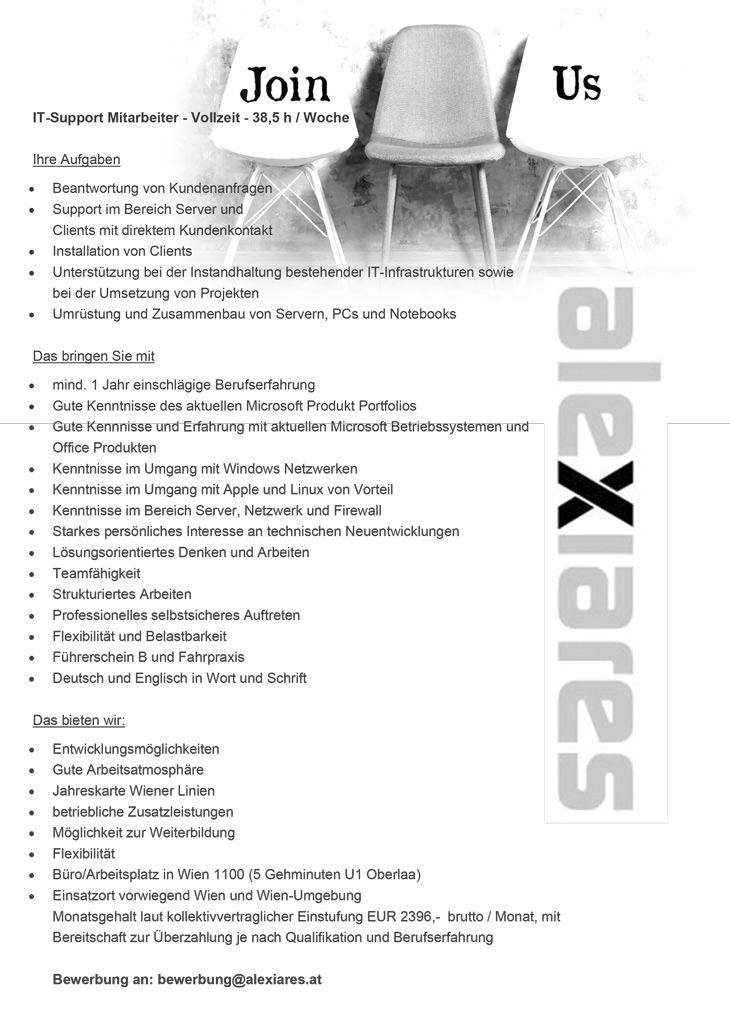 Join Us

IT-Support Mitarbeiter - Vollzeit - 38,5 h / Woche

Ihre Aufgaben

- Beantwortung von Kundenanfragen
- Support im Bereich Server und Clients mit direktem Kundenkontakt
- Installation von Clients
- Unterstützung bei der Instandhaltung bestehender IT-Infrastrukturen sowie bei der Umsetzung von Projekten
- Umrüstung und Zusammenbau von Servern, PCs und Notebooks

Das bringen Sie mit

- mind. 1 Jahr einschlägige Berufserfahrung
- Gute Kenntnisse des aktuellen Microsoft Produkt Portfolios
- Gute Kennnisse und Erfahrung mit aktuellen Microsoft Betriebssystemen und Office Produkten
- Kenntnisse im Umgang mit Windows Netzwerken
- Kenntnisse im Umgang mit Apple und Linux von Vorteil
- Kenntnisse im Bereich Server, Netzwerk und Firewall
- Starkes persönliches Interesse an technischen Neuentwicklungen
- Lösungsorientiertes Denken und Arbeiten
- Teamfähigkeit
- Strukturiertes Arbeiten
- Professionelles selbstsicheres Auftreten
- Flexibilität und Belastbarkeit
- Führerschein B und Fahrpraxis
- Deutsch und Englisch in Wort und Schrift

Das bieten wir:

- Entwicklungsmöglichkeiten
- Gute Arbeitsatmosphäre
- Jahreskarte Wiener Linien
- betriebliche Zusatzleistungen
- Möglichkeit zur Weiterbildung
- Flexibilität
- Büro/Arbeitsplatz in Wien 1100 (5 Gehminuten U1 Oberlaa)
- Einsatzort vorwiegend Wien und Wien-Umgebung
Monatsgehalt laut kollektivvertraglicher Einstufung EUR 2396,- brutto / Monat, mit Bereitschaft zur Überzahlung je nach Qualifikation und Berufserfahrung

Bewerbung an: bewerbung@alexiares.at

alexiares